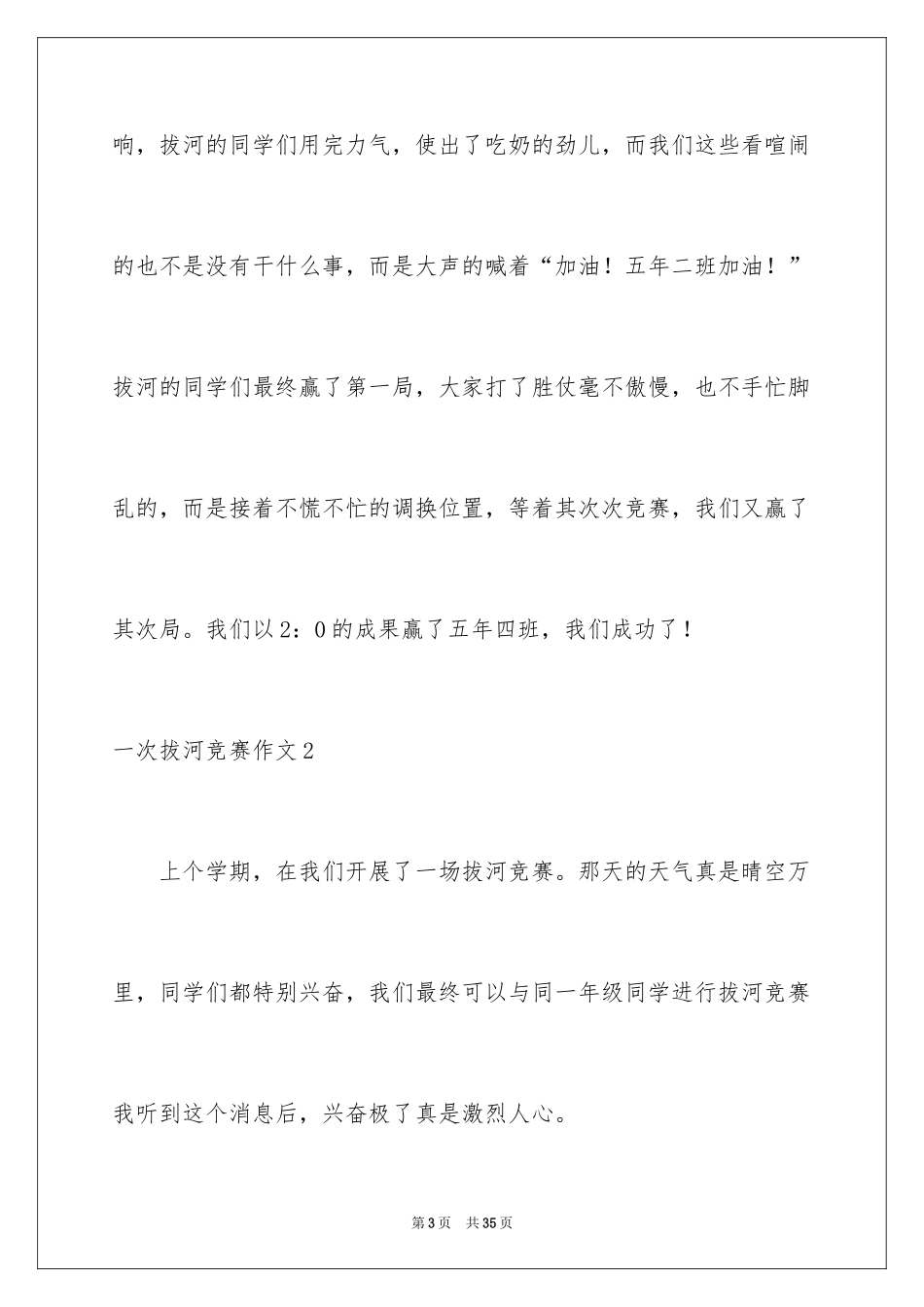 响，拔河的同学们用完力气，使出了吃奶的劲儿，而我们这些看喧闹的也不是没有干什么事，而是大声的喊着“加油！五年二班加油！”拔河的同学们最终赢了第一局，大家打了胜仗毫不傲慢，也不手忙脚乱的，而是接着不慌不忙的调换位置，等着其次次竞赛，我们又赢了其次局。我们以2：0的成果赢了五年四班，我们成功了！

一次拔河竞赛作文2

上个学期，在我们开展了一场拔河竞赛。那天的天气真是晴空万里，同学们都特别兴奋，我们最终可以与同一年级同学进行拔河竞赛我听到这个消息后，兴奋极了真是激烈人心。

第3页 共35页